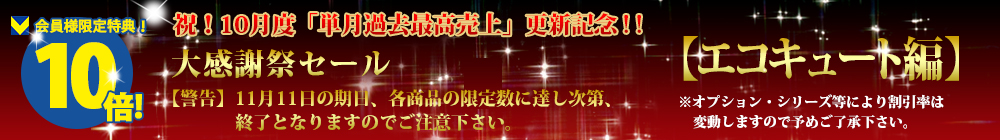 会員様限定特典！
10倍!

祝！10月度「単月過去最高売上」更新記念!!
大感謝祭セール
【警告】11月11日の期日、各商品の限定数に達し次第、終了となりますのでご注意下さい。

【エコキュート編】
※オプション・シリーズ等により割引率は変動しますので予めご了承下さい。